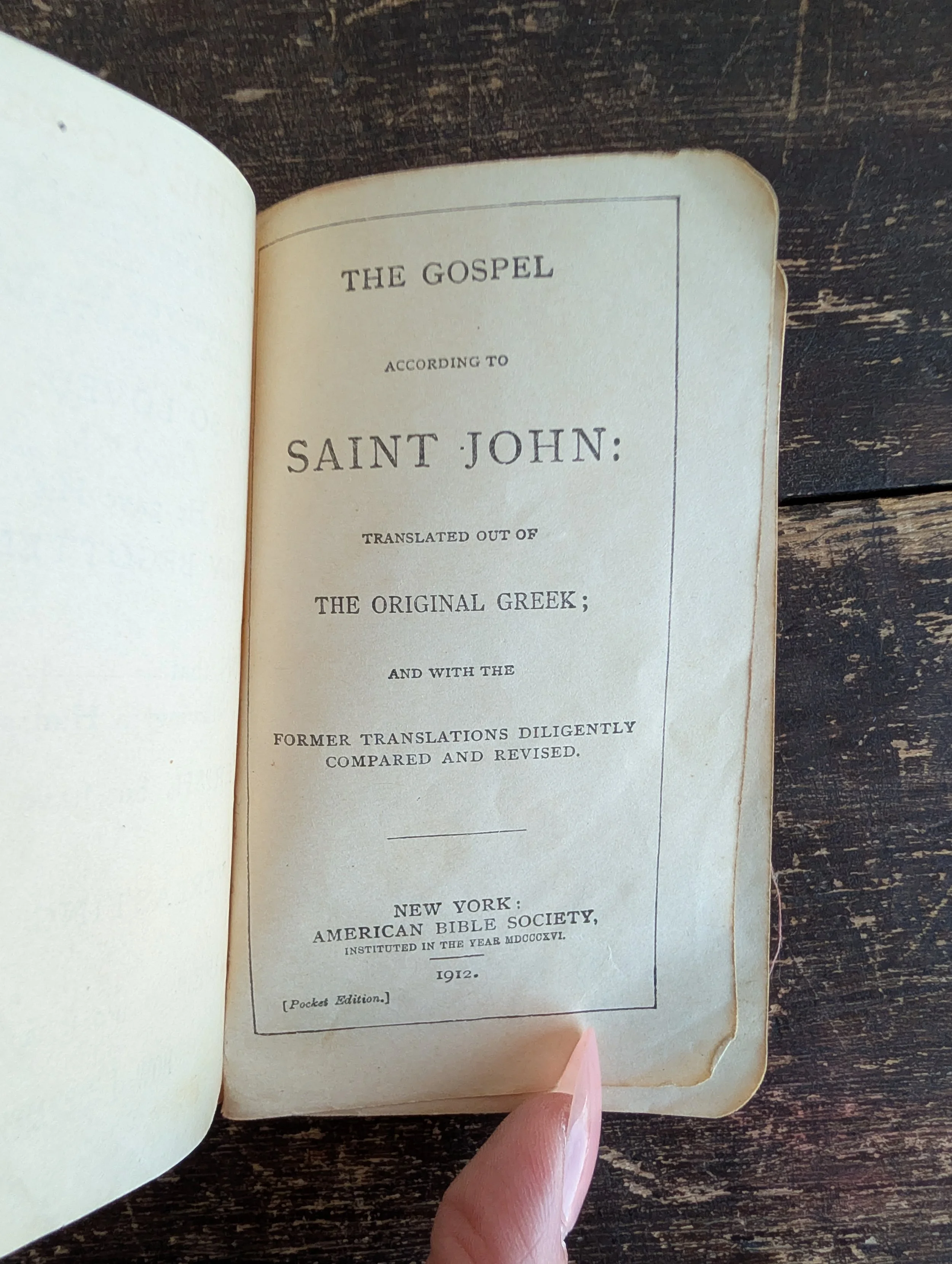 THE GOSPEL

ACCORDING TO

SAINT JOHN:

TRANSLATED OUT OF

THE ORIGINAL GREEK;

AND WITH THE

FORMER TRANSLATIONS DILIGENTLY COMPARED AND REVISED.

NEW YORK:
AMERICAN BIBLE SOCIETY,
INSTITUTED IN THE YEAR MDCCCXVI.

1912.

[Pocket Edition.]